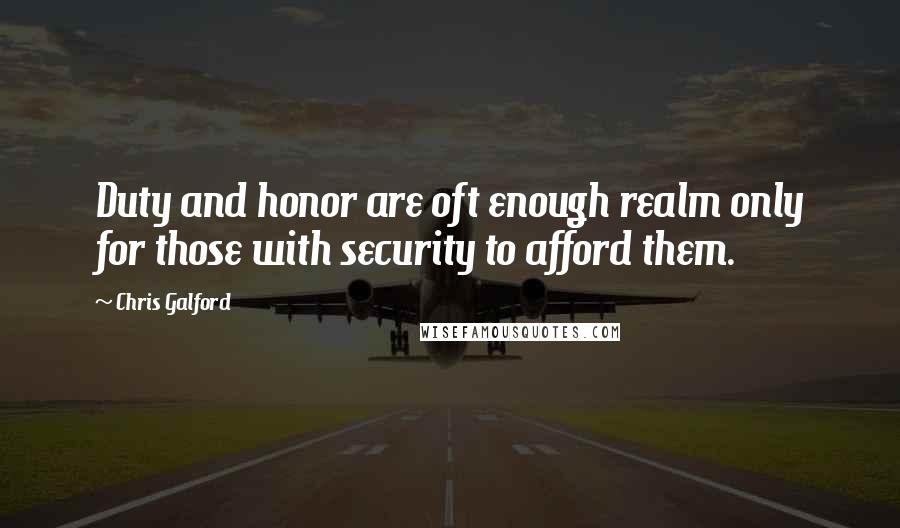 Duty and honor are oft enough realm only for those with security to afford them.

~Chris Galford

WISEFAMOUSQUOTES.COM